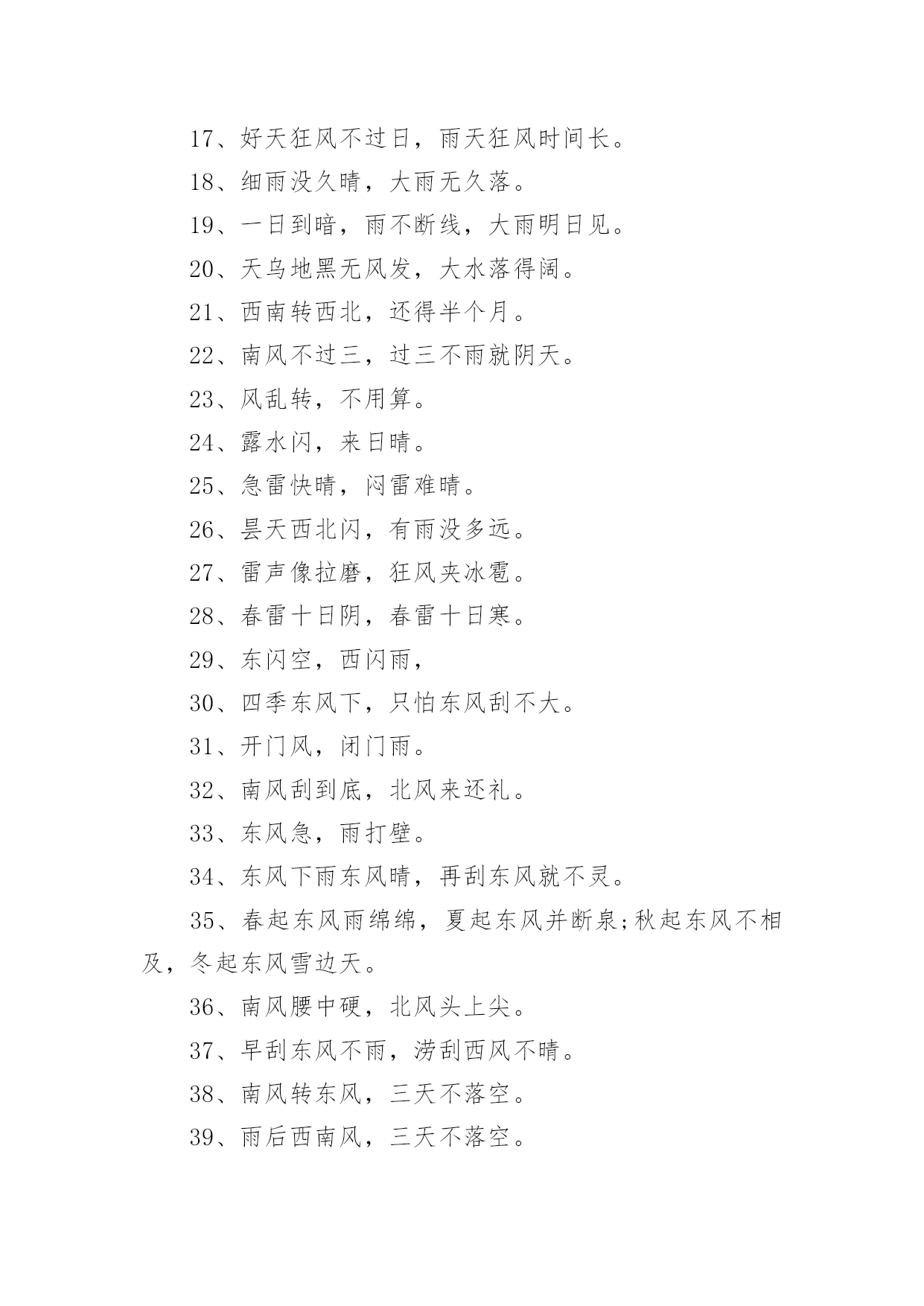 17、好天狂风不过日，雨天狂风时间长。

18、细雨没久晴，大雨无久落。

19、一日到暗，雨不断线，大雨明日见。

20、天乌地黑无风发，大水落得阔。

21、西南转西北，还得半个月。

22、南风不过三，过三不雨就阴天。

23、风乱转，不用算。

24、露水闪，来日晴。

25、急雷快晴，闷雷难晴。

26、昙天西北闪，有雨没多远。

27、雷声像拉磨，狂风夹冰雹。

28、春雷十日阴，春雷十日寒。

29、东闪空，西闪雨，

30、四季东风下，只怕东风刮不大。

31、开门风，闭门雨。

32、南风刮到底，北风来还礼。

33、东风急，雨打壁。

34、东风下雨东风晴，再刮东风就不灵。

35、春起东风雨绵绵，夏起东风并断泉;秋起东风不相及，冬起东风雪边天。

36、南风腰中硬，北风头上尖。

37、早刮东风不雨，涝刮西风不晴。

38、南风转东风，三天不落空。

39、雨后西南风，三天不落空。